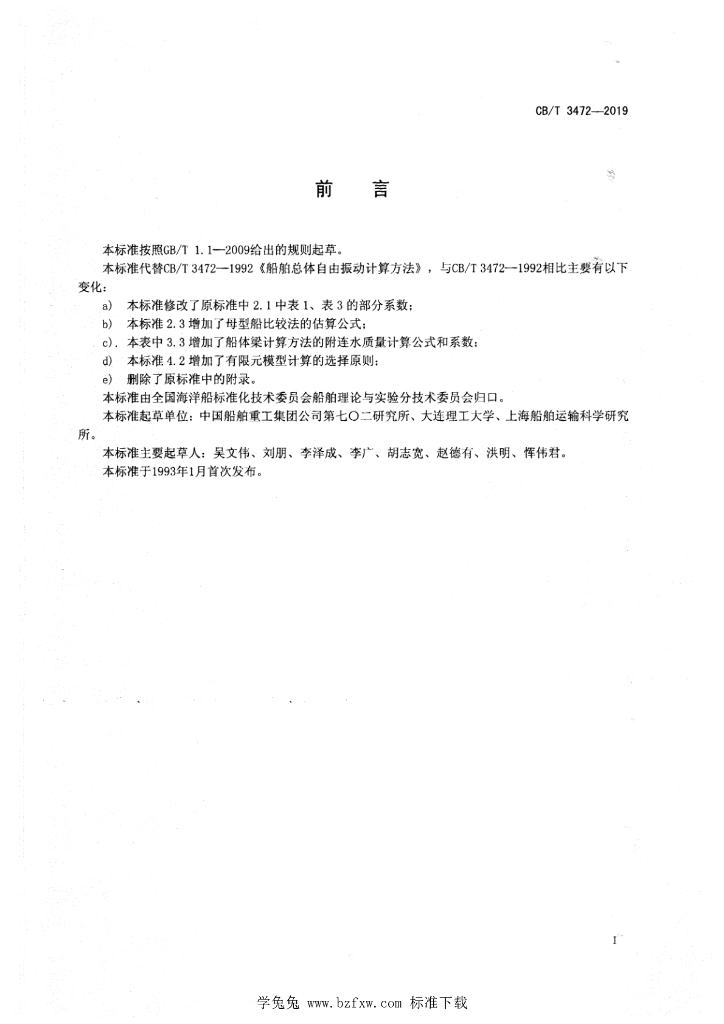 CB/T 3472—2019

前　言

本标准按照GB/T 1.1—2009给出的规则起草。

本标准代替CB/T 3472—1992《船舶总体自由振动计算方法》，与CB/T 3472—1992相比主要有以下变化：

a) 本标准修改了原标准中 2.1 中表 1、表 3 的部分系数；

b) 本标准 2.3 增加了母型船比较法的估算公式；

c). 本表中 3.3 增加了船体梁计算方法的附连水质量计算公式和系数；

d) 本标准 4.2 增加了有限元模型计算的选择原则；

e) 删除了原标准中的附录。

本标准由全国海洋船标准化技术委员会船舶理论与实验分技术委员会归口。

本标准起草单位：中国船舶重工集团公司第七〇二研究所、大连理工大学、上海船舶运输科学研究所。

本标准主要起草人：吴文伟、刘朋、李泽成、李广、胡志宽、赵德有、洪明、恽伟君。

本标准于1993年1月首次发布。

I

学兔兔 www.bzfxw.com 标准下载